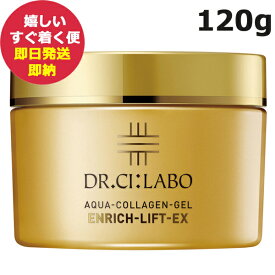 嬉しい
すぐ着く便
即日発送
即納

120g

DR.CI:LABO

AQUA-COLLAGEN-GEL
ENRICH-LIFT-EX